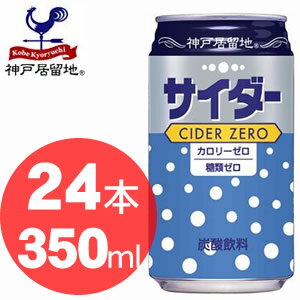 Kobe Kyoryuchi
神戸居留地®

24本
350ml

神戸居留地®

サイダー
CIDER ZERO
カロリーゼロ
糖類ゼロ

炭酸飲料